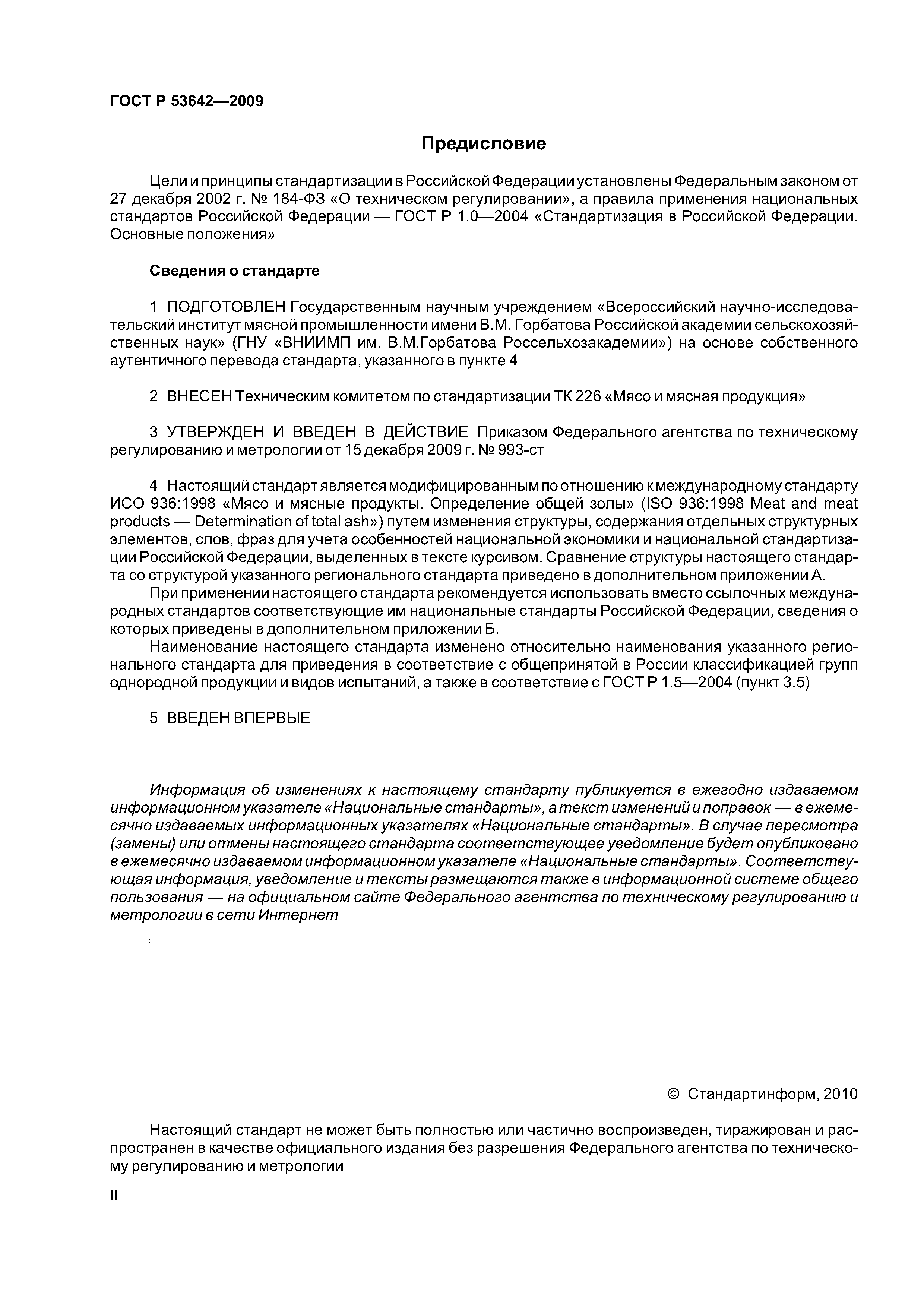 ГОСТ Р 53642—2009

Предисловие

Цели и принципы стандартизации в Российской Федерации установлены Федеральным законом от 27 декабря 2002 г. № 184-ФЗ «О техническом регулировании», а правила применения национальных стандартов Российской Федерации — ГОСТ Р 1.0—2004 «Стандартизация в Российской Федерации. Основные положения»

Сведения о стандарте

1 ПОДГОТОВЛЕН Государственным научным учреждением «Всероссийский научно-исследовательский институт мясной промышленности имени В.М. Горбатова Российской академии сельскохозяйственных наук» (ГНУ «ВНИИМП им. В.М.Горбатова Россельхозакадемии») на основе собственного аутентичного перевода стандарта, указанного в пункте 4

2 ВНЕСЕН Техническим комитетом по стандартизации ТК 226 «Мясо и мясная продукция»

3 УТВЕРЖДЕН И ВВЕДЕН В ДЕЙСТВИЕ Приказом Федерального агентства по техническому регулированию и метрологии от 15 декабря 2009 г. № 993-ст

4 Настоящий стандарт является модифицированным по отношению к международному стандарту ИСО 936:1998 «Мясо и мясные продукты. Определение общей золы» (ISO 936:1998 Meat and meat products — Determination of total ash») путем изменения структуры, содержания отдельных структурных элементов, слов, фраз для учета особенностей национальной экономики и национальной стандартизации Российской Федерации, выделенных в тексте курсивом. Сравнение структуры настоящего стандарта со структурой указанного регионального стандарта приведено в дополнительном приложении А.

При применении настоящего стандарта рекомендуется использовать вместо ссылочных международных стандартов соответствующие им национальные стандарты Российской Федерации, сведения о которых приведены в дополнительном приложении Б.

Наименование настоящего стандарта изменено относительно наименования указанного регионального стандарта для приведения в соответствие с общепринятой в России классификацией групп однородной продукции и видов испытаний, а также в соответствие с ГОСТ Р 1.5—2004 (пункт 3.5)

5 ВВЕДЕН ВПЕРВЫЕ

Информация об изменениях к настоящему стандарту публикуется в ежегодно издаваемом информационном указателе «Национальные стандарты», а текст изменений и поправок — в ежемесячно издаваемых информационных указателях «Национальные стандарты». В случае пересмотра (замены) или отмены настоящего стандарта соответствующее уведомление будет опубликовано в ежемесячно издаваемом информационном указателе «Национальные стандарты». Соответствующая информация, уведомление и тексты размещаются также в информационной системе общего пользования — на официальном сайте Федерального агентства по техническому регулированию и метрологии в сети Интернет

© Стандартинформ, 2010

Настоящий стандарт не может быть полностью или частично воспроизведен, тиражирован и распространен в качестве официального издания без разрешения Федерального агентства по техническому регулированию и метрологии

II